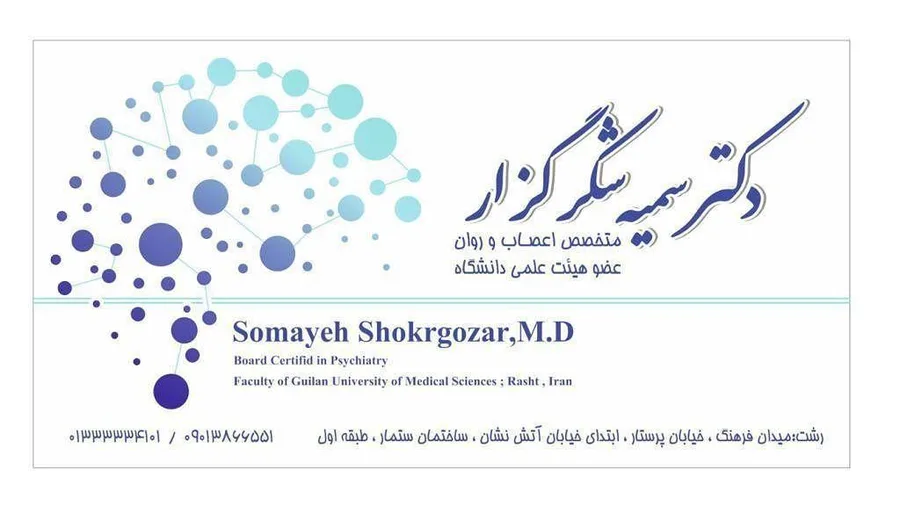 دکتر سمیه شکرگزار
متخصص اعصاب و روان
عضو هیئت علمی دانشگاه

Somayeh Shokrgozar,M.D
Board Certifid in Psychiatry
Faculty of Guilan University of Medical Sciences ; Rasht , Iran

رشت:میدان فرهنگ ، خیابان پرستار ، ابتدای خیابان آتش نشان ، ساختمان ستمار ، طبقه اول
۰۱۳۳۳۳۳۴۱۰۱ / ۰۹۰۱۳۸۶۶۵۵۱